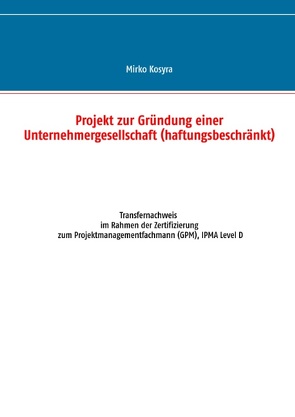 Mirko Kosyra

Projekt zur Gründung einer Unternehmergesellschaft (haftungsbeschränkt)

Transfernachweis
im Rahmen der Zertifizierung
zum Projektmanagementfachmann (GPM), IPMA Level D